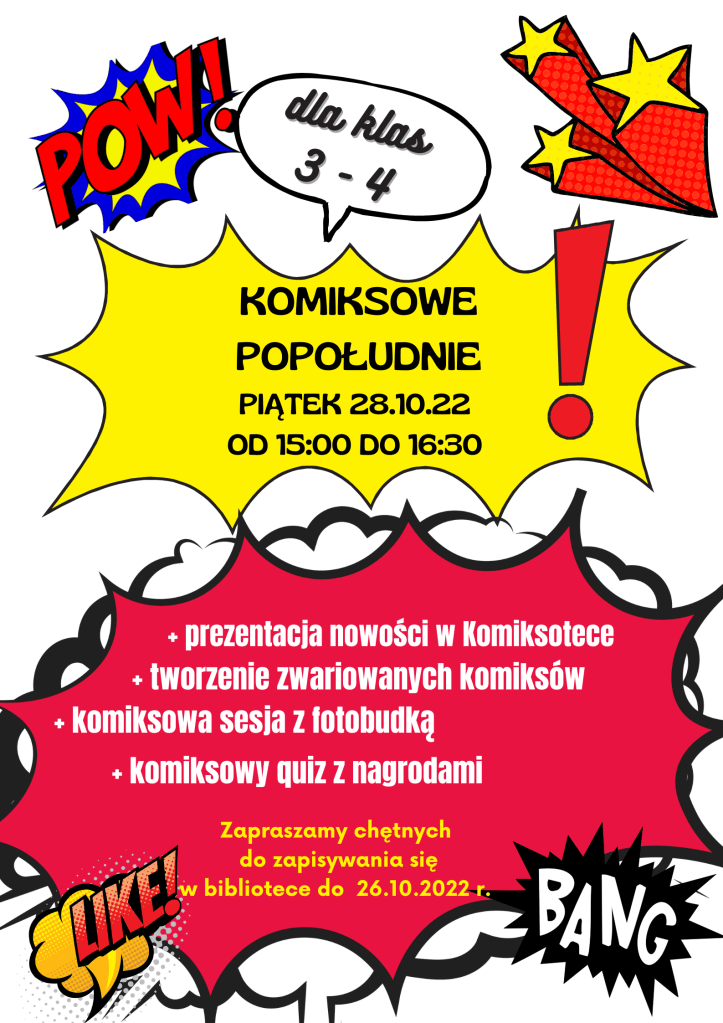 POW!

dla klas
3 - 4

KOMIKSOWE
POPOŁUDNIE
PIĄTEK 28.10.22
OD 15:00 DO 16:30

+ prezentacja nowości w Komiksotece
+ tworzenie zwariowanych komiksów
+ komiksowa sesja z fotobudką
+ komiksowy quiz z nagrodami

Zapraszamy chętnych do zapisywania się w bibliotece do 26.10.2022 r.

LIKE!

BANG